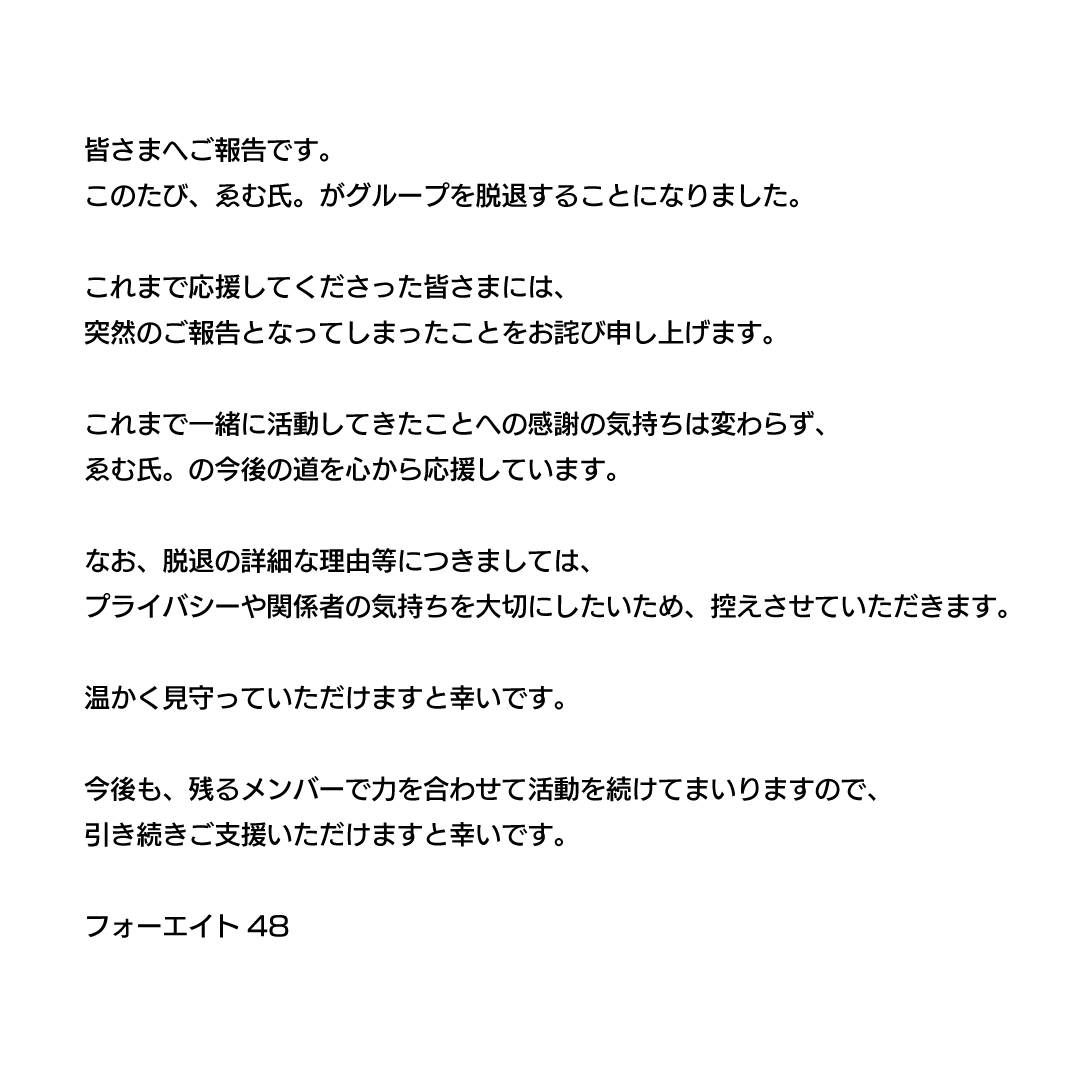 皆さまへご報告です。
このたび、ゑむ氏。がグループを脱退することになりました。

これまで応援してくださった皆さまには、
突然のご報告となってしまったことをお詫び申し上げます。

これまで一緒に活動してきたことへの感謝の気持ちは変わらず、
ゑむ氏。の今後の道を心から応援しています。

なお、脱退の詳細な理由等につきましては、
プライバシーや関係者の気持ちを大切にしたいため、控えさせていただきます。

温かく見守っていただけますと幸いです。

今後も、残るメンバーで力を合わせて活動を続けてまいりますので、
引き続きご支援いただけますと幸いです。

フォーエイト 48